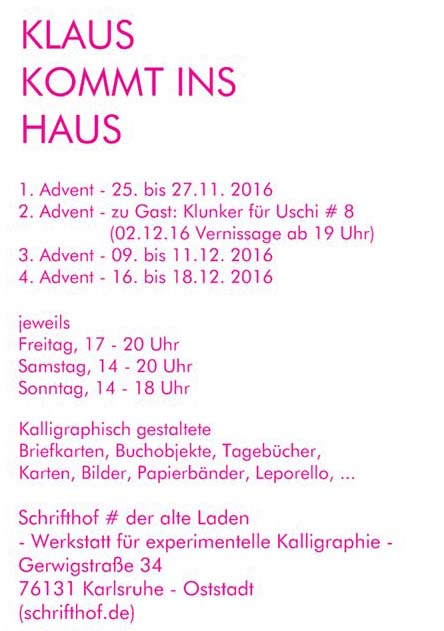 KLAUS
KOMMT INS
HAUS

1. Advent - 25. bis 27.11. 2016
2. Advent - zu Gast: Klunker für Uschi # 8
(02.12.16 Vernissage ab 19 Uhr)
3. Advent - 09. bis 11.12. 2016
4. Advent - 16. bis 18.12. 2016

jeweils
Freitag, 17 - 20 Uhr
Samstag, 14 - 20 Uhr
Sonntag, 14 - 18 Uhr

Kalligraphisch gestaltete Briefkarten, Buchobjekte, Tagebücher, Karten, Bilder, Papierbänder, Leporello, ...

Schrifthof # der alte Laden
- Werkstatt für experimentelle Kalligraphie -
Gerwigstraße 34
76131 Karlsruhe - Oststadt
(schrifthof.de)